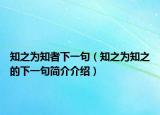 知之为知者下一句（知之为知之的下一句简介介绍）